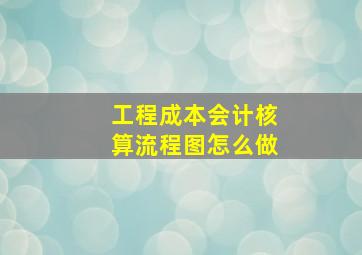 工程成本会计核算流程图怎么做